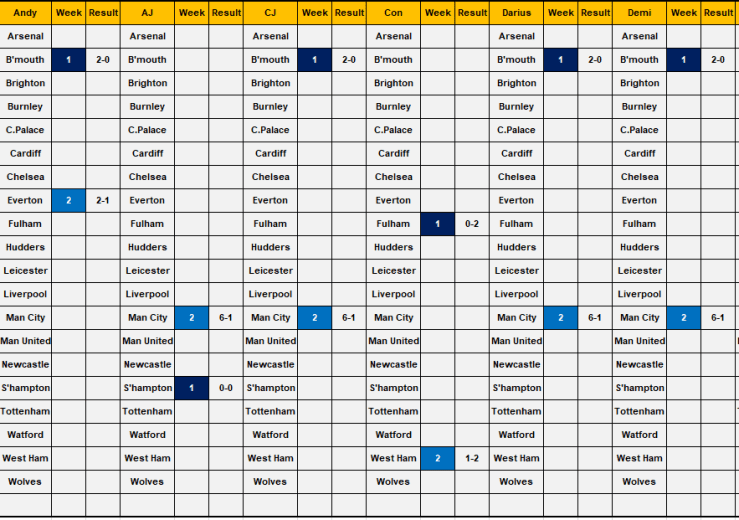 | Andy | Week | Result | AJ | Week | Result | CJ | Week | Result | Con | Week | Result | Darius | Week | Result | Demi | Week | Result |
|---|---|---|---|---|---|---|---|---|---|---|---|---|---|---|---|---|---|
| Arsenal | | | Arsenal | | | Arsenal | | | Arsenal | | | Arsenal | | | Arsenal | | |
| B'mouth | 1 | 2-0 | B'mouth | | | B'mouth | 1 | 2-0 | B'mouth | | | B'mouth | 1 | 2-0 | B'mouth | 1 | 2-0 |
| Brighton | | | Brighton | | | Brighton | | | Brighton | | | Brighton | | | Brighton | | |
| Burnley | | | Burnley | | | Burnley | | | Burnley | | | Burnley | | | Burnley | | |
| C.Palace | | | C.Palace | | | C.Palace | | | C.Palace | | | C.Palace | | | C.Palace | | |
| Cardiff | | | Cardiff | | | Cardiff | | | Cardiff | | | Cardiff | | | Cardiff | | |
| Chelsea | | | Chelsea | | | Chelsea | | | Chelsea | | | Chelsea | | | Chelsea | | |
| Everton | 2 | 2-1 | Everton | | | Everton | | | Everton | | | Everton | | | Everton | | |
| Fulham | | | Fulham | | | Fulham | | | Fulham | 1 | 0-2 | Fulham | | | Fulham | | |
| Hudders | | | Hudders | | | Hudders | | | Hudders | | | Hudders | | | Hudders | | |
| Leicester | | | Leicester | | | Leicester | | | Leicester | | | Leicester | | | Leicester | | |
| Liverpool | | | Liverpool | | | Liverpool | | | Liverpool | | | Liverpool | | | Liverpool | | |
| Man City | | | Man City | 2 | 6-1 | Man City | 2 | 6-1 | Man City | | | Man City | 2 | 6-1 | Man City | 2 | 6-1 |
| Man United | | | Man United | | | Man United | | | Man United | | | Man United | | | Man United | | |
| Newcastle | | | Newcastle | | | Newcastle | | | Newcastle | | | Newcastle | | | Newcastle | | |
| S'hampton | | | S'hampton | 1 | 0-0 | S'hampton | | | S'hampton | | | S'hampton | | | S'hampton | | |
| Tottenham | | | Tottenham | | | Tottenham | | | Tottenham | | | Tottenham | | | Tottenham | | |
| Watford | | | Watford | | | Watford | | | Watford | | | Watford | | | Watford | | |
| West Ham | | | West Ham | | | West Ham | | | West Ham | 2 | 1-2 | West Ham | | | West Ham | | |
| Wolves | | | Wolves | | | Wolves | | | Wolves | | | Wolves | | | Wolves | | |